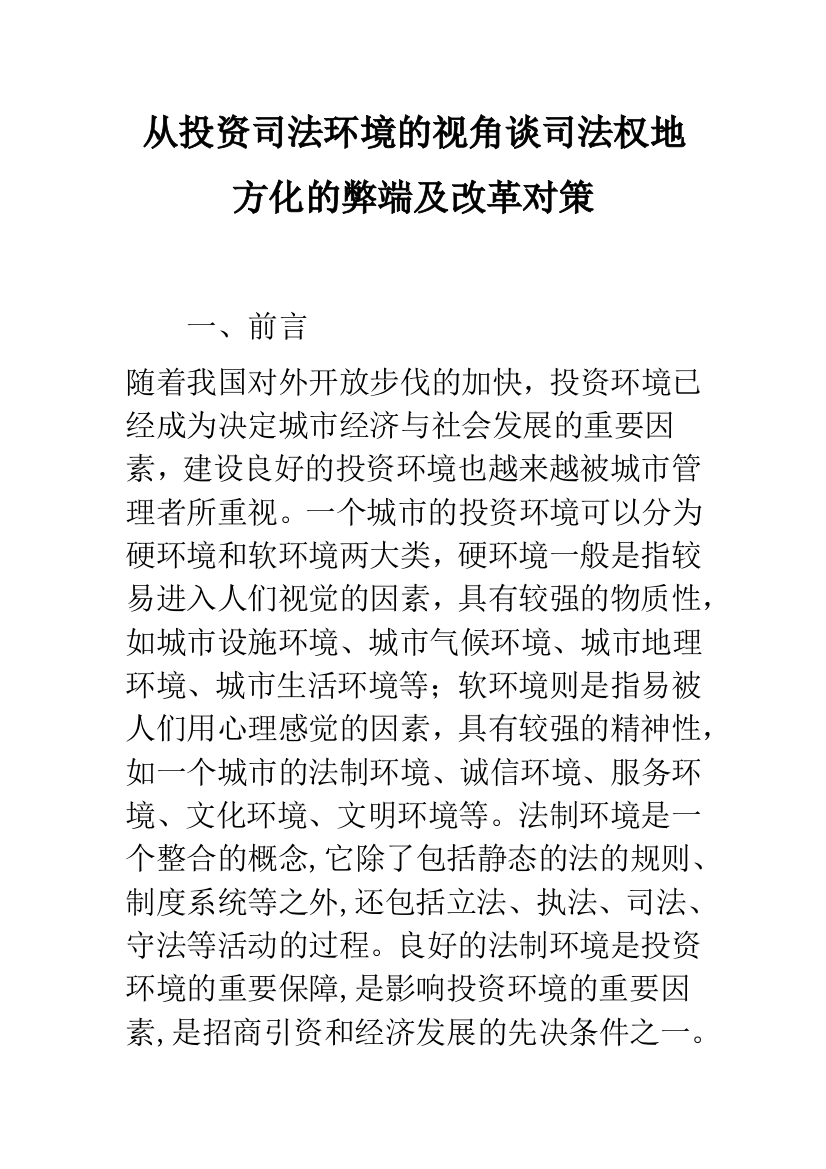 从投资司法环境的视角谈司法权地方化的弊端及改革对策

一、前言

随着我国对外开放步伐的加快，投资环境已经成为决定城市经济与社会发展的重要因素，建设良好的投资环境也越来越被城市管理者所重视。一个城市的投资环境可以分为硬环境和软环境两大类，硬环境一般是指较易进入人们视觉的因素，具有较强的物质性，如城市设施环境、城市气候环境、城市地理环境、城市生活环境等；软环境则是指易被人们用心理感觉的因素，具有较强的精神性，如一个城市的法制环境、诚信环境、服务环境、文化环境、文明环境等。法制环境是一个整合的概念,它除了包括静态的法的规则、制度系统等之外,还包括立法、执法、司法、守法等活动的过程。良好的法制环境是投资环境的重要保障,是影响投资环境的重要因素,是招商引资和经济发展的先决条件之一。